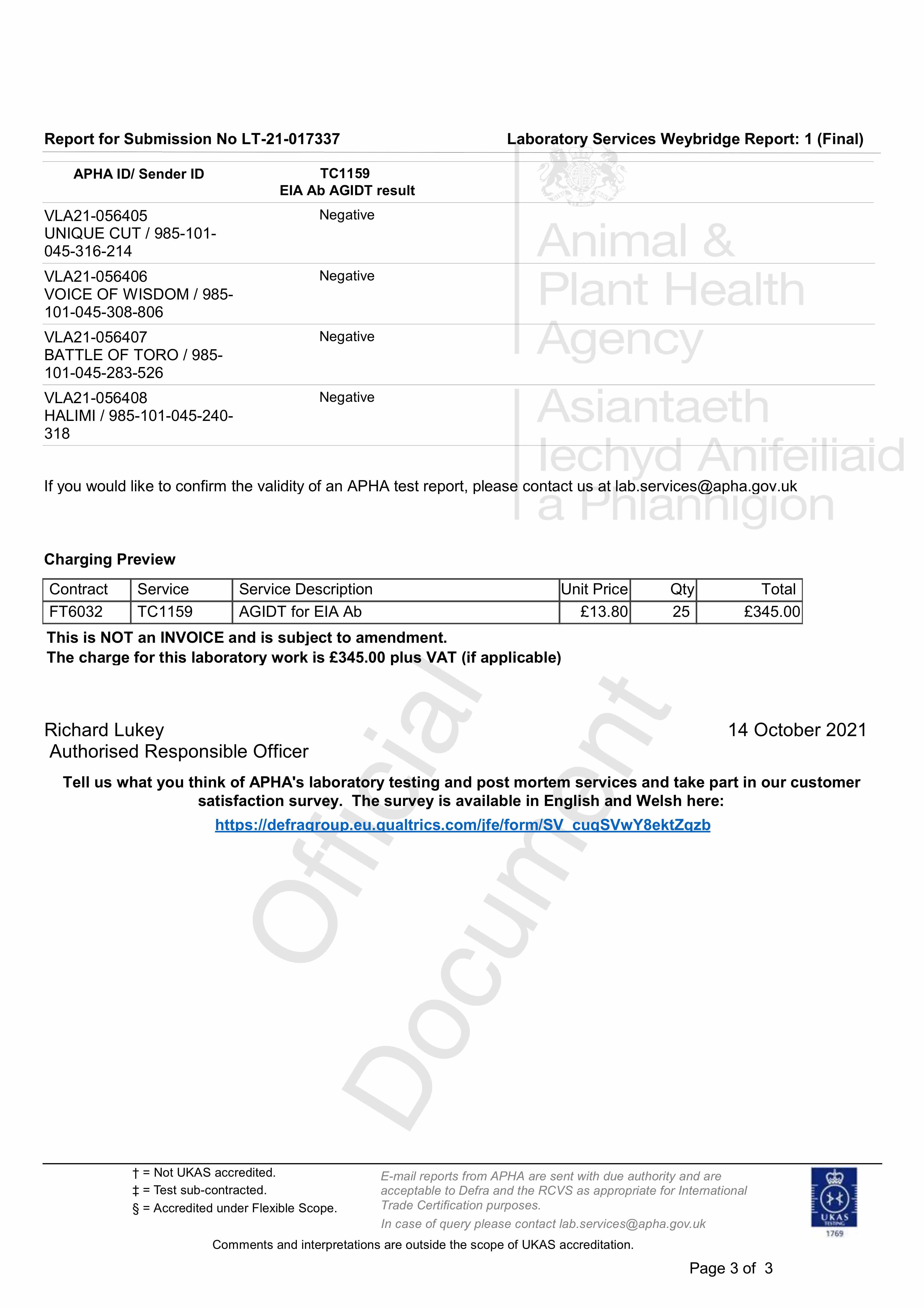 Report for Submission No LT-21-017337

Laboratory Services Weybridge Report: 1 (Final)

| APHA ID/ Sender ID | TC1159 EIA Ab AGIDT result |
|---|---|
| VLA21-056405 UNIQUE CUT / 985-101-045-316-214 | Negative |
| VLA21-056406 VOICE OF WISDOM / 985-101-045-308-806 | Negative |
| VLA21-056407 BATTLE OF TORO / 985-101-045-283-526 | Negative |
| VLA21-056408 HALIMI / 985-101-045-240-318 | Negative |

Animal & Plant Health Agency

Asiantaeth Iechyd Anifeiliaid a Phlanhigion

If you would like to confirm the validity of an APHA test report, please contact us at lab.services@apha.gov.uk

Charging Preview

| Contract | Service | Service Description | Unit Price | Qty | Total |
|---|---|---|---|---|---|
| FT6032 | TC1159 | AGIDT for EIA Ab | £13.80 | 25 | £345.00 |

This is NOT an INVOICE and is subject to amendment.
The charge for this laboratory work is £345.00 plus VAT (if applicable)

Official Document

Richard Lukey
Authorised Responsible Officer

14 October 2021

Tell us what you think of APHA's laboratory testing and post mortem services and take part in our customer satisfaction survey. The survey is available in English and Welsh here:
https://defragroup.eu.qualtrics.com/jfe/form/SV_cuqSVwY8ektZqzb

† = Not UKAS accredited.
‡ = Test sub-contracted.
§ = Accredited under Flexible Scope.

E-mail reports from APHA are sent with due authority and are acceptable to Defra and the RCVS as appropriate for International Trade Certification purposes.
In case of query please contact lab.services@apha.gov.uk

UKAS TESTING 1769

Comments and interpretations are outside the scope of UKAS accreditation.

Page 3 of 3